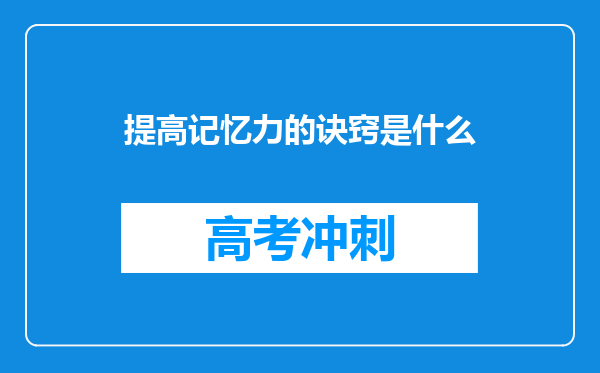 提高记忆力的诀窍是什么

高考冲刺